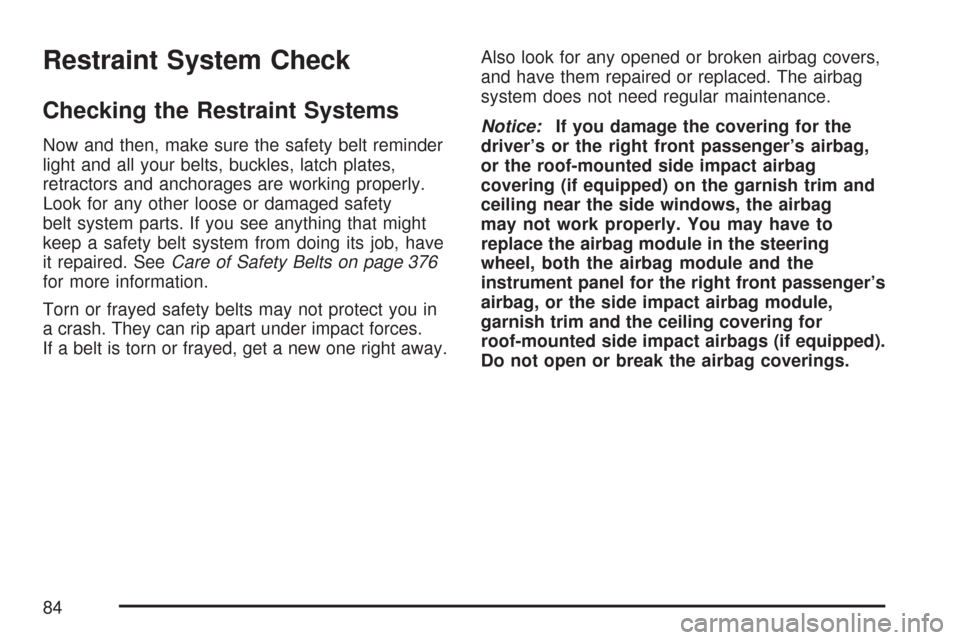 Restraint System Check

Checking the Restraint Systems

Now and then, make sure the safety belt reminder light and all your belts, buckles, latch plates, retractors and anchorages are working properly. Look for any other loose or damaged safety belt system parts. If you see anything that might keep a safety belt system from doing its job, have it repaired. See Care of Safety Belts on page 376 for more information.

Torn or frayed safety belts may not protect you in a crash. They can rip apart under impact forces. If a belt is torn or frayed, get a new one right away.

Also look for any opened or broken airbag covers, and have them repaired or replaced. The airbag system does not need regular maintenance.

Notice: If you damage the covering for the driver's or the right front passenger's airbag, or the roof-mounted side impact airbag covering (if equipped) on the garnish trim and ceiling near the side windows, the airbag may not work properly. You may have to replace the airbag module in the steering wheel, both the airbag module and the instrument panel for the right front passenger's airbag, or the side impact airbag module, garnish trim and the ceiling covering for roof-mounted side impact airbags (if equipped). Do not open or break the airbag coverings.

84

carmanualsonline.info